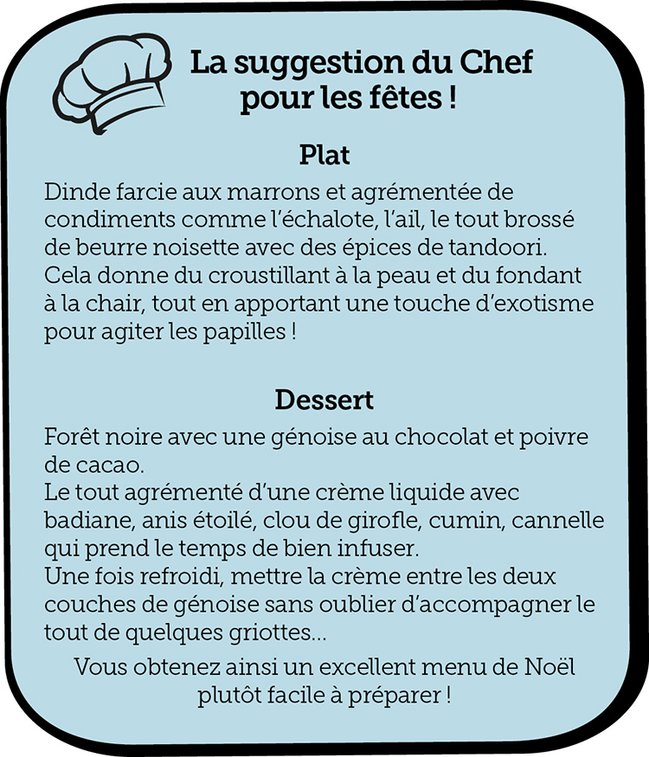 La suggestion du Chef pour les fêtes !

Plat

Dinde farcie aux marrons et agrémentée de condiments comme l'échalote, l'ail, le tout brossé de beurre noisette avec des épices de tandoori. Cela donne du croustillant à la peau et du fondant à la chair, tout en apportant une touche d'exotisme pour agiter les papilles !

Dessert

Forêt noire avec une génoise au chocolat et poivre de cacao.
Le tout agrémenté d'une crème liquide avec badiane, anis étoilé, clou de girofle, cumin, cannelle qui prend le temps de bien infuser.
Une fois refroidi, mettre la crème entre les deux couches de génoise sans oublier d'accompagner le tout de quelques griottes...

Vous obtenez ainsi un excellent menu de Noël plutôt facile à préparer !